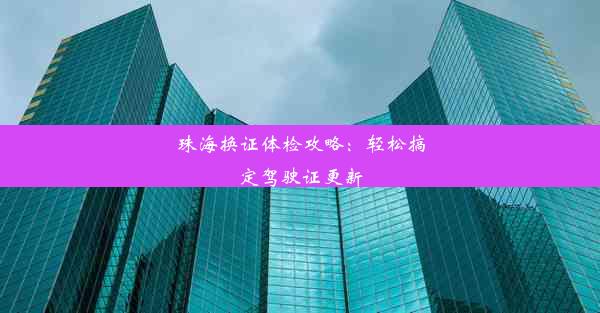 珠海换证体检攻略：轻松搞定驾驶证更新